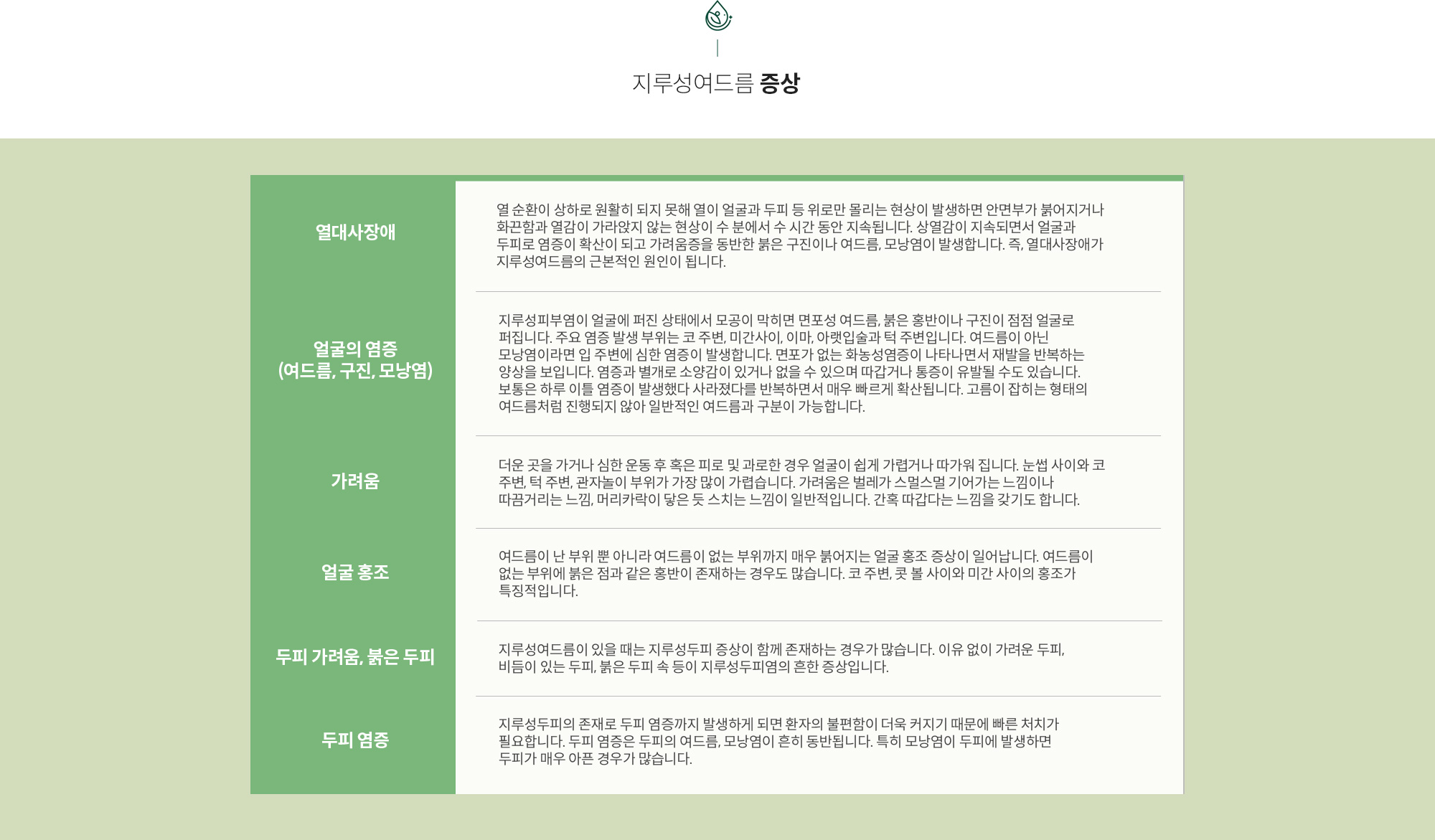 지루성여드름 증상

| | |
|---|---|
| 열대사장애 | 열 순환이 상하로 원활히 되지 못해 열이 얼굴과 두피 등 위로만 몰리는 현상이 발생하면 안면부가 붉어지거나 화끈함과 열감이 가라앉지 않는 현상이 수 분에서 수 시간 동안 지속됩니다. 상열감이 지속되면서 얼굴과 두피로 염증이 확산이 되고 가려움증을 동반한 붉은 구진이나 여드름, 모낭염이 발생합니다. 즉, 열대사장애가 지루성여드름의 근본적인 원인이 됩니다. |
| 얼굴의 염증 (여드름, 구진, 모낭염) | 지루성피부염이 얼굴에 퍼진 상태에서 모공이 막히면 면포성 여드름, 붉은 홍반이나 구진이 점점 얼굴로 퍼집니다. 주요 염증 발생 부위는 코 주변, 미간사이, 이마, 아랫입술과 턱 주변입니다. 여드름이 아닌 모낭염이라면 입 주변에 심한 염증이 발생합니다. 면포가 없는 화농성염증이 나타나면서 재발을 반복하는 양상을 보입니다. 염증과 별개로 소양감이 있거나 없을 수 있으며 따갑거나 통증이 유발될 수도 있습니다. 보통은 하루 이틀 염증이 발생했다 사라졌다를 반복하면서 매우 빠르게 확산됩니다. 고름이 잡히는 형태의 여드름처럼 진행되지 않아 일반적인 여드름과 구분이 가능합니다. |
| 가려움 | 더운 곳을 가거나 심한 운동 후 혹은 피로 및 과로한 경우 얼굴이 쉽게 가렵거나 따가워 집니다. 눈썹 사이와 코 주변, 턱 주변, 관자놀이 부위가 가장 많이 가렵습니다. 가려움은 벌레가 스멀스멀 기어가는 느낌이나 따끔거리는 느낌, 머리카락이 닿은 듯 스치는 느낌이 일반적입니다. 간혹 따갑다는 느낌을 갖기도 합니다. |
| 얼굴 홍조 | 여드름이 난 부위 뿐 아니라 여드름이 없는 부위까지 매우 붉어지는 얼굴 홍조 증상이 일어납니다. 여드름이 없는 부위에 붉은 점과 같은 홍반이 존재하는 경우도 많습니다. 코 주변, 콧 볼 사이와 미간 사이의 홍조가 특징적입니다. |
| 두피 가려움, 붉은 두피 | 지루성여드름이 있을 때는 지루성두피 증상이 함께 존재하는 경우가 많습니다. 이유 없이 가려운 두피, 비듬이 있는 두피, 붉은 두피 속 등이 지루성두피염의 흔한 증상입니다. |
| 두피 염증 | 지루성두피의 존재로 두피 염증까지 발생하게 되면 환자의 불편함이 더욱 커지기 때문에 빠른 처치가 필요합니다. 두피 염증은 두피의 여드름, 모낭염이 흔히 동반됩니다. 특히 모낭염이 두피에 발생하면 두피가 매우 아픈 경우가 많습니다. |